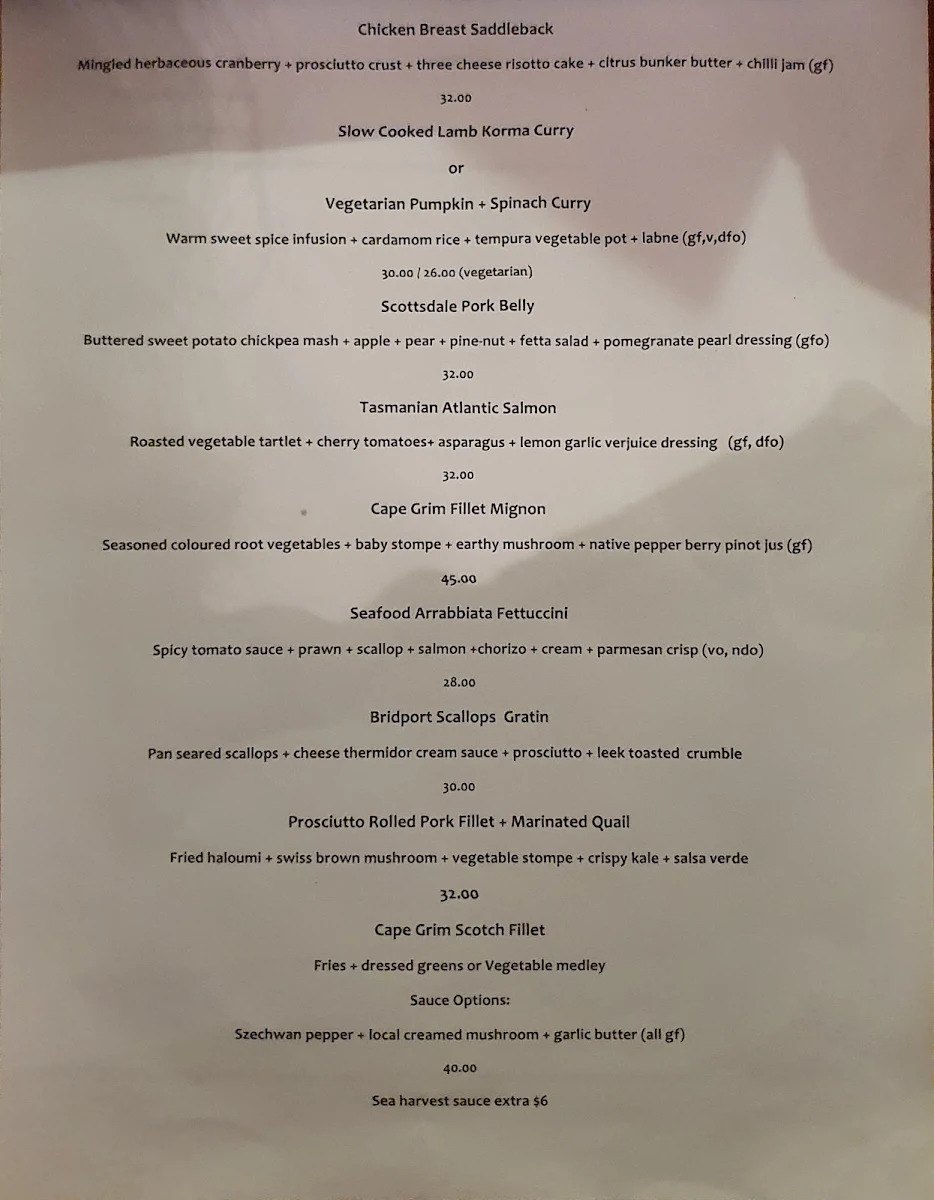 Chicken Breast Saddleback

Mingled herbaceous cranberry + prosciutto crust + three cheese risotto cake + citrus bunker butter + chilli jam (gf)

32.00

Slow Cooked Lamb Korma Curry

or

Vegetarian Pumpkin + Spinach Curry

Warm sweet spice infusion + cardamom rice + tempura vegetable pot + labne (gf,v,dfo)

30.00 / 26.00 (vegetarian)

Scottsdale Pork Belly

Buttered sweet potato chickpea mash + apple + pear + pine-nut + fetta salad + pomegranate pearl dressing (gfo)

32.00

Tasmanian Atlantic Salmon

Roasted vegetable tartlet + cherry tomatoes+ asparagus + lemon garlic verjuice dressing (gf, dfo)

32.00

Cape Grim Fillet Mignon

Seasoned coloured root vegetables + baby stompe + earthy mushroom + native pepper berry pinot jus (gf)

45.00

Seafood Arrabbiata Fettuccini

Spicy tomato sauce + prawn + scallop + salmon +chorizo + cream + parmesan crisp (vo, ndo)

28.00

Bridport Scallops Gratin

Pan seared scallops + cheese thermidor cream sauce + prosciutto + leek toasted crumble

30.00

Prosciutto Rolled Pork Fillet + Marinated Quail

Fried haloumi + swiss brown mushroom + vegetable stompe + crispy kale + salsa verde

32.00

Cape Grim Scotch Fillet

Fries + dressed greens or Vegetable medley

Sauce Options:

Szechwan pepper + local creamed mushroom + garlic butter (all gf)

40.00

Sea harvest sauce extra $6